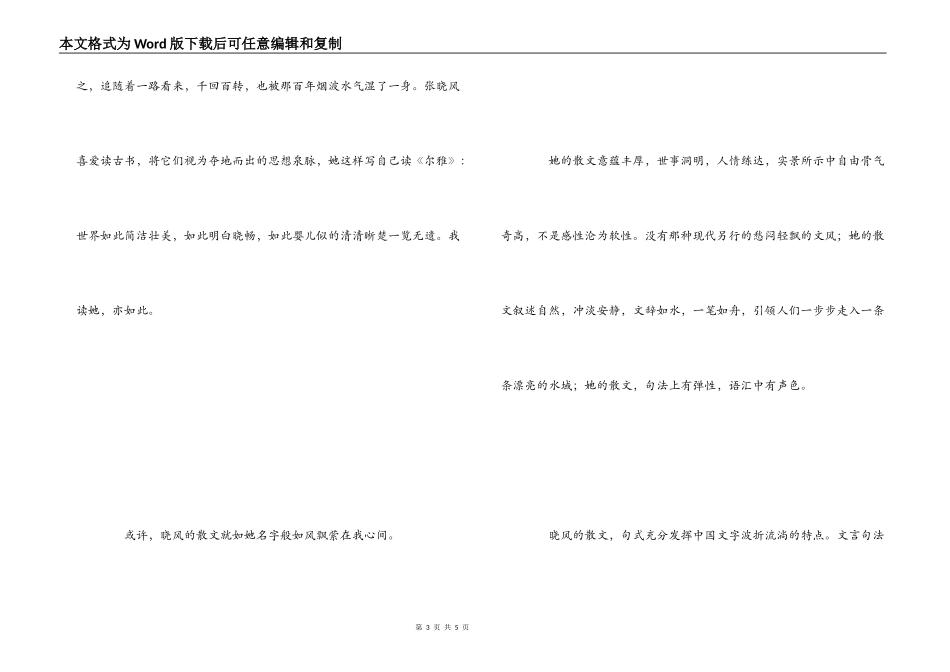 本文格式为Word版下载后可任意编辑和复制

之，追随着一路看来，千回百转，也被那百年烟波水气湿了一身。张晓风喜爱读古书，将它们视为夺地而出的思想泉脉，她这样写自己读《尔雅》：世界如此简洁壮美，如此明白晓畅，如此婴儿似的清清晰楚一览无遗。我读她，亦如此。

或许，晓风的散文就如她名字般如风飘萦在我心间。

她的散文意蕴丰厚，世事洞明，人情练达，实景所示中自由骨气奇高，不是感性沦为软性。没有那种现代另行的愁闷轻飘的文风；她的散文叙述自然，冲淡安静，文辞如水，一笔如舟，引领人们一步步走入一条条漂亮的水域；她的散文，句法上有弹性，语汇中有声色。

晓风的散文，句式充分发挥中国文字波折流淌的特点。文言句法

第 3 页 共 5 页